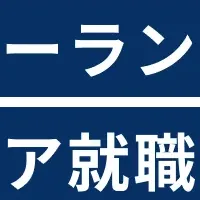 ーラン

ア就職